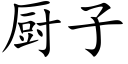 厨子